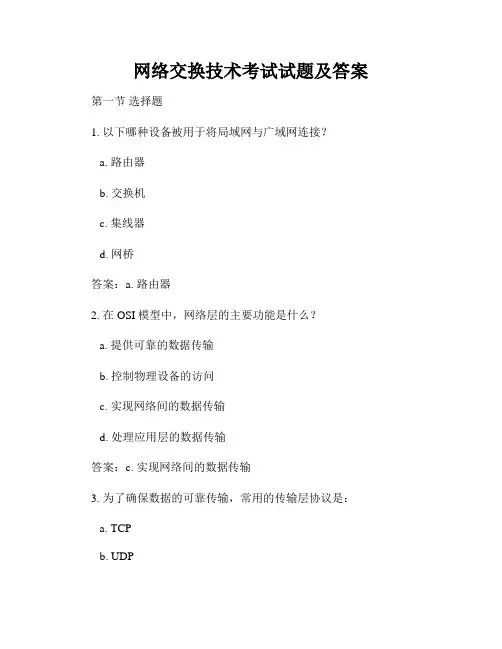 网络交换技术考试试题及答案

第一节 选择题

1. 以下哪种设备被用于将局域网与广域网连接？

a. 路由器

b. 交换机

c. 集线器

d. 网桥

答案：a. 路由器

2. 在 OSI 模型中，网络层的主要功能是什么？

a. 提供可靠的数据传输

b. 控制物理设备的访问

c. 实现网络间的数据传输

d. 处理应用层的数据传输

答案：c. 实现网络间的数据传输

3. 为了确保数据的可靠传输，常用的传输层协议是：

a. TCP

b. UDP